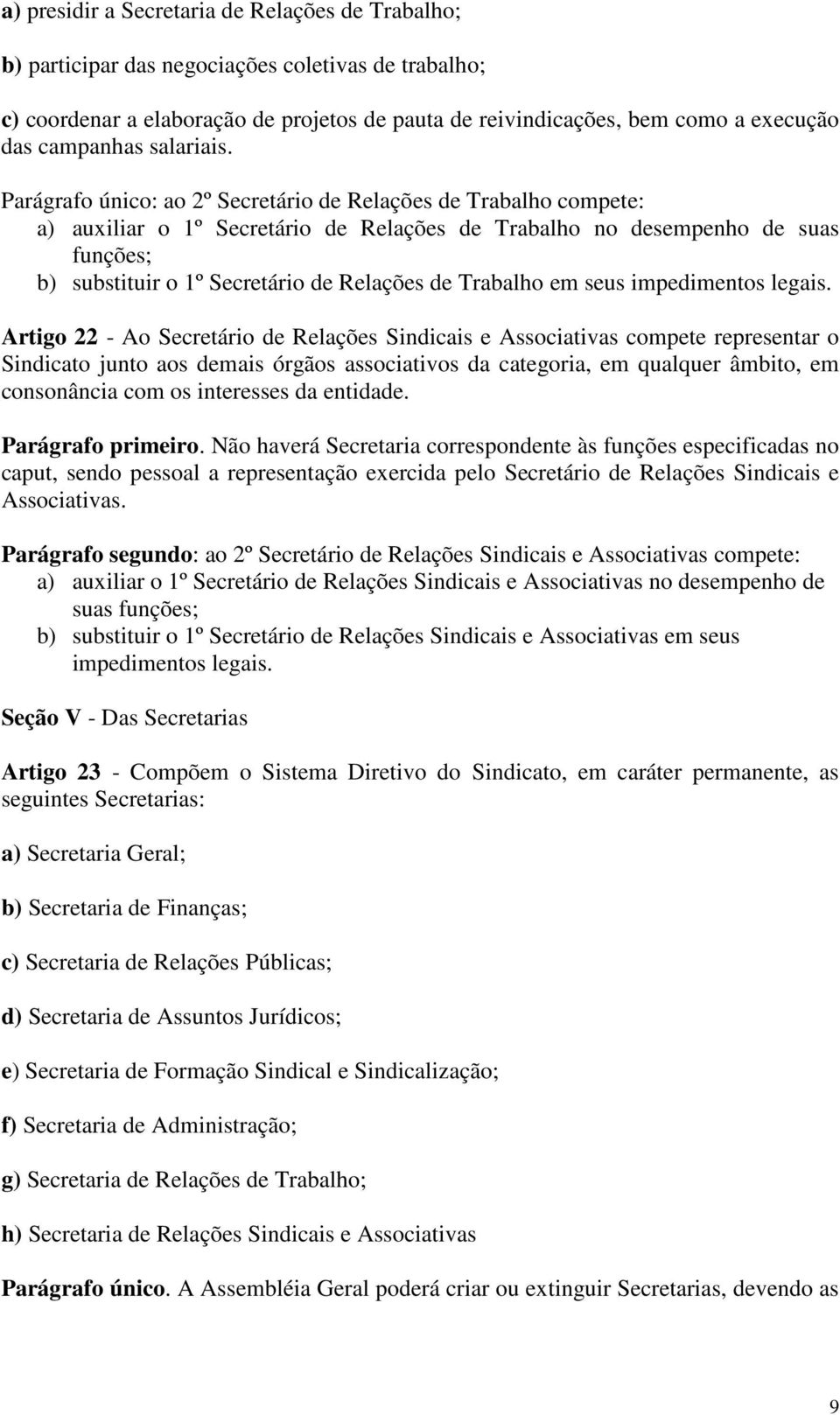 a) presidir a Secretaria de Relações de Trabalho;

b) participar das negociações coletivas de trabalho;

c) coordenar a elaboração de projetos de pauta de reivindicações, bem como a execução das campanhas salariais.

Parágrafo único: ao 2º Secretário de Relações de Trabalho compete:
a) auxiliar o 1º Secretário de Relações de Trabalho no desempenho de suas funções;
b) substituir o 1º Secretário de Relações de Trabalho em seus impedimentos legais.

Artigo 22 - Ao Secretário de Relações Sindicais e Associativas compete representar o Sindicato junto aos demais órgãos associativos da categoria, em qualquer âmbito, em consonância com os interesses da entidade.

Parágrafo primeiro. Não haverá Secretaria correspondente às funções especificadas no caput, sendo pessoal a representação exercida pelo Secretário de Relações Sindicais e Associativas.

Parágrafo segundo: ao 2º Secretário de Relações Sindicais e Associativas compete:
a) auxiliar o 1º Secretário de Relações Sindicais e Associativas no desempenho de suas funções;
b) substituir o 1º Secretário de Relações Sindicais e Associativas em seus impedimentos legais.

Seção V - Das Secretarias

Artigo 23 - Compõem o Sistema Diretivo do Sindicato, em caráter permanente, as seguintes Secretarias:

a) Secretaria Geral;

b) Secretaria de Finanças;

c) Secretaria de Relações Públicas;

d) Secretaria de Assuntos Jurídicos;

e) Secretaria de Formação Sindical e Sindicalização;

f) Secretaria de Administração;

g) Secretaria de Relações de Trabalho;

h) Secretaria de Relações Sindicais e Associativas

Parágrafo único. A Assembléia Geral poderá criar ou extinguir Secretarias, devendo as

9